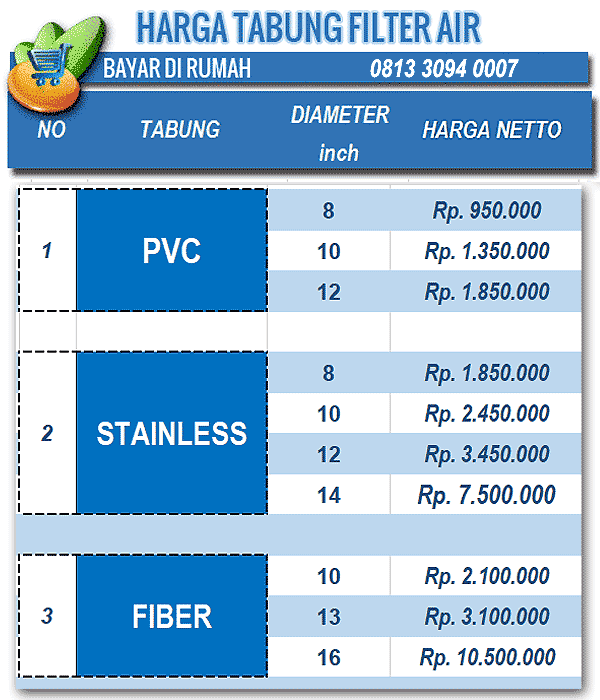 HARGA TABUNG FILTER AIR

BAYAR DI RUMAH 0813 3094 0007

| NO | TABUNG | DIAMETER inch | HARGA NETTO |
|---|---|---|---|
| 1 | PVC | 8 | Rp. 950.000 |
| | | 10 | Rp. 1.350.000 |
| | | 12 | Rp. 1.850.000 |
| 2 | STAINLESS | 8 | Rp. 1.850.000 |
| | | 10 | Rp. 2.450.000 |
| | | 12 | Rp. 3.450.000 |
| | | 14 | Rp. 7.500.000 |
| 3 | FIBER | 10 | Rp. 2.100.000 |
| | | 13 | Rp. 3.100.000 |
| | | 16 | Rp. 10.500.000 |